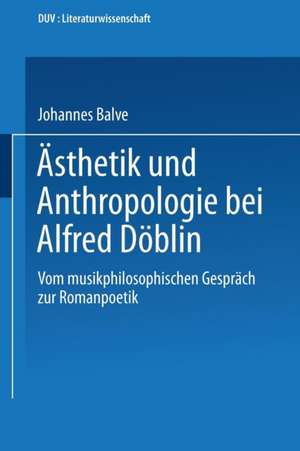 DUV : Literaturwissenschaft

Johannes Balve

Ästhetik und Anthropologie bei Alfred Döblin

Vom musikphilosophischen Gespräch zur Romanpoetik